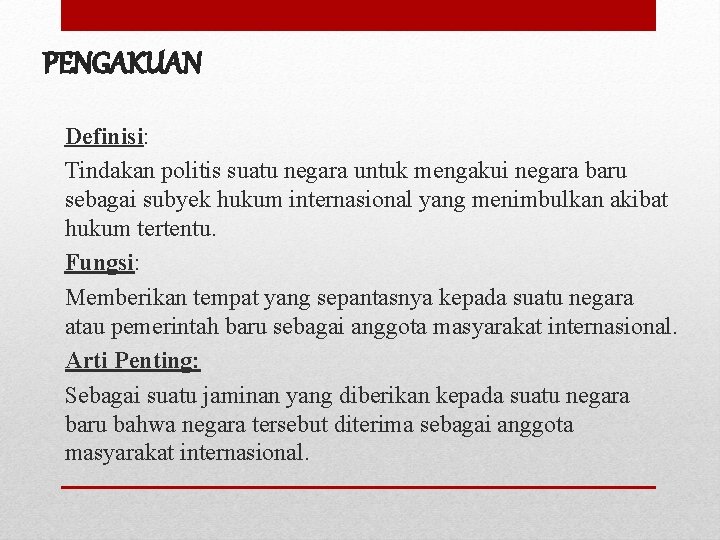 PENGAKUAN

Definisi:

Tindakan politis suatu negara untuk mengakui negara baru sebagai subyek hukum internasional yang menimbulkan akibat hukum tertentu.

Fungsi:

Memberikan tempat yang sepantasnya kepada suatu negara atau pemerintah baru sebagai anggota masyarakat internasional.

Arti Penting:

Sebagai suatu jaminan yang diberikan kepada suatu negara baru bahwa negara tersebut diterima sebagai anggota masyarakat internasional.